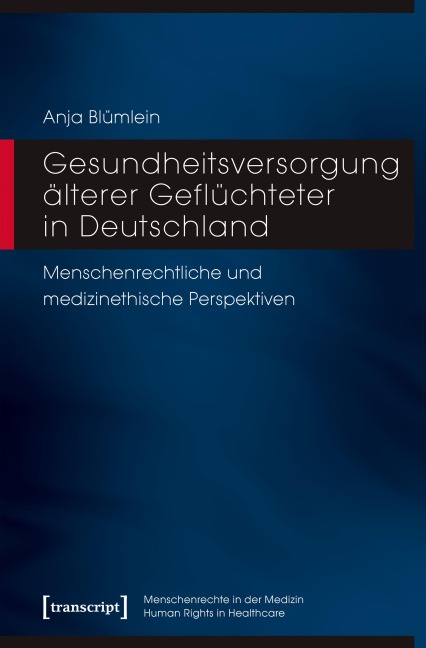 Anja Blümlein

Gesundheitsversorgung älterer Geflüchteter in Deutschland

Menschenrechtliche und medizinethische Perspektiven

[transcript]

Menschenrechte in der Medizin
Human Rights in Healthcare